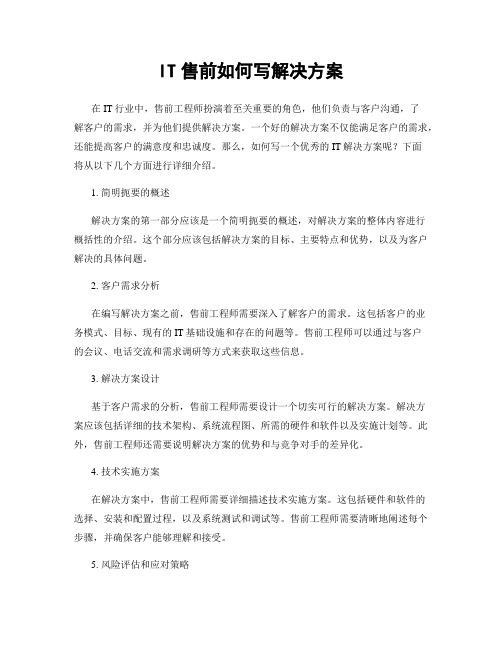 IT 售前如何写解决方案

在 IT 行业中，售前工程师扮演着至关重要的角色，他们负责与客户沟通，了解客户的需求，并为他们提供解决方案。一个好的解决方案不仅能满足客户的需求，还能提高客户的满意度和忠诚度。那么，如何写一个优秀的 IT 解决方案呢？下面将从以下几个方面进行详细介绍。

1. 简明扼要的概述

解决方案的第一部分应该是一个简明扼要的概述，对解决方案的整体内容进行概括性的介绍。这个部分应该包括解决方案的目标、主要特点和优势，以及为客户解决的具体问题。

2. 客户需求分析

在编写解决方案之前，售前工程师需要深入了解客户的需求。这包括客户的业务模式、目标、现有的 IT 基础设施和存在的问题等。售前工程师可以通过与客户的会议、电话交流和需求调研等方式来获取这些信息。

3. 解决方案设计

基于客户需求的分析，售前工程师需要设计一个切实可行的解决方案。解决方案应该包括详细的技术架构、系统流程图、所需的硬件和软件以及实施计划等。此外，售前工程师还需要说明解决方案的优势和与竞争对手的差异化。

4. 技术实施方案

在解决方案中，售前工程师需要详细描述技术实施方案。这包括硬件和软件的选择、安装和配置过程，以及系统测试和调试等。售前工程师需要清晰地阐述每个步骤，并确保客户能够理解和接受。

5. 风险评估和应对策略